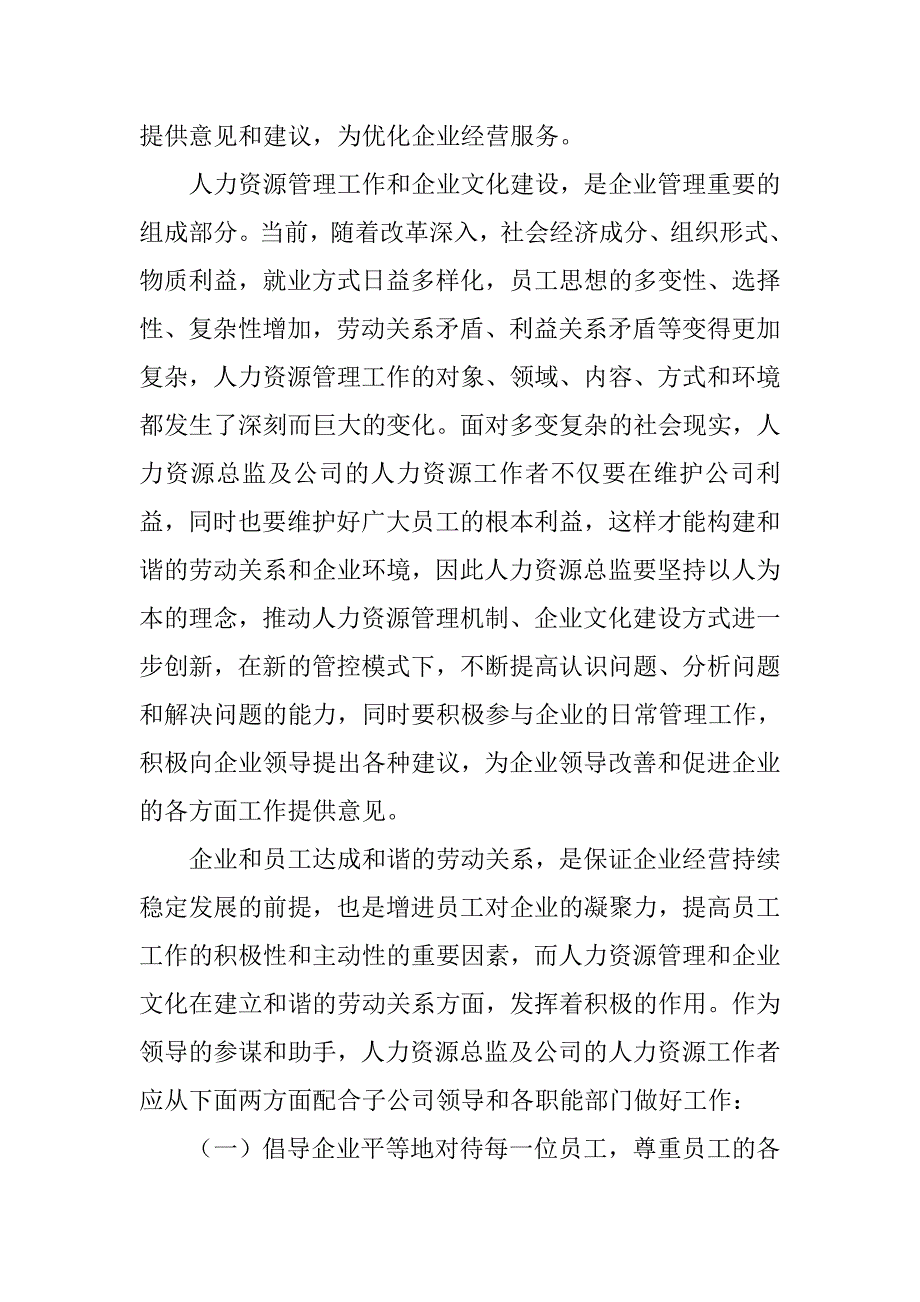 提供意见和建议，为优化企业经营服务。

人力资源管理工作和企业文化建设，是企业管理重要的组成部分。当前，随着改革深入，社会经济成分、组织形式、物质利益，就业方式日益多样化，员工思想的多变性、选择性、复杂性增加，劳动关系矛盾、利益关系矛盾等变得更加复杂，人力资源管理工作的对象、领域、内容、方式和环境都发生了深刻而巨大的变化。面对多变复杂的社会现实，人力资源总监及公司的人力资源工作者不仅要在维护公司利益，同时也要维护好广大员工的根本利益，这样才能构建和谐的劳动关系和企业环境，因此人力资源总监要坚持以人为本的理念，推动人力资源管理机制、企业文化建设方式进一步创新，在新的管控模式下，不断提高认识问题、分析问题和解决问题的能力，同时要积极参与企业的日常管理工作，积极向企业领导提出各种建议，为企业领导改善和促进企业的各方面工作提供意见。

企业和员工达成和谐的劳动关系，是保证企业经营持续稳定发展的前提，也是增进员工对企业的凝聚力，提高员工工作的积极性和主动性的重要因素，而人力资源管理和企业文化在建立和谐的劳动关系方面，发挥着积极的作用。作为领导的参谋和助手，人力资源总监及公司的人力资源工作者应从下面两方面配合子公司领导和各职能部门做好工作：

（一）倡导企业平等地对待每一位员工，尊重员工的各